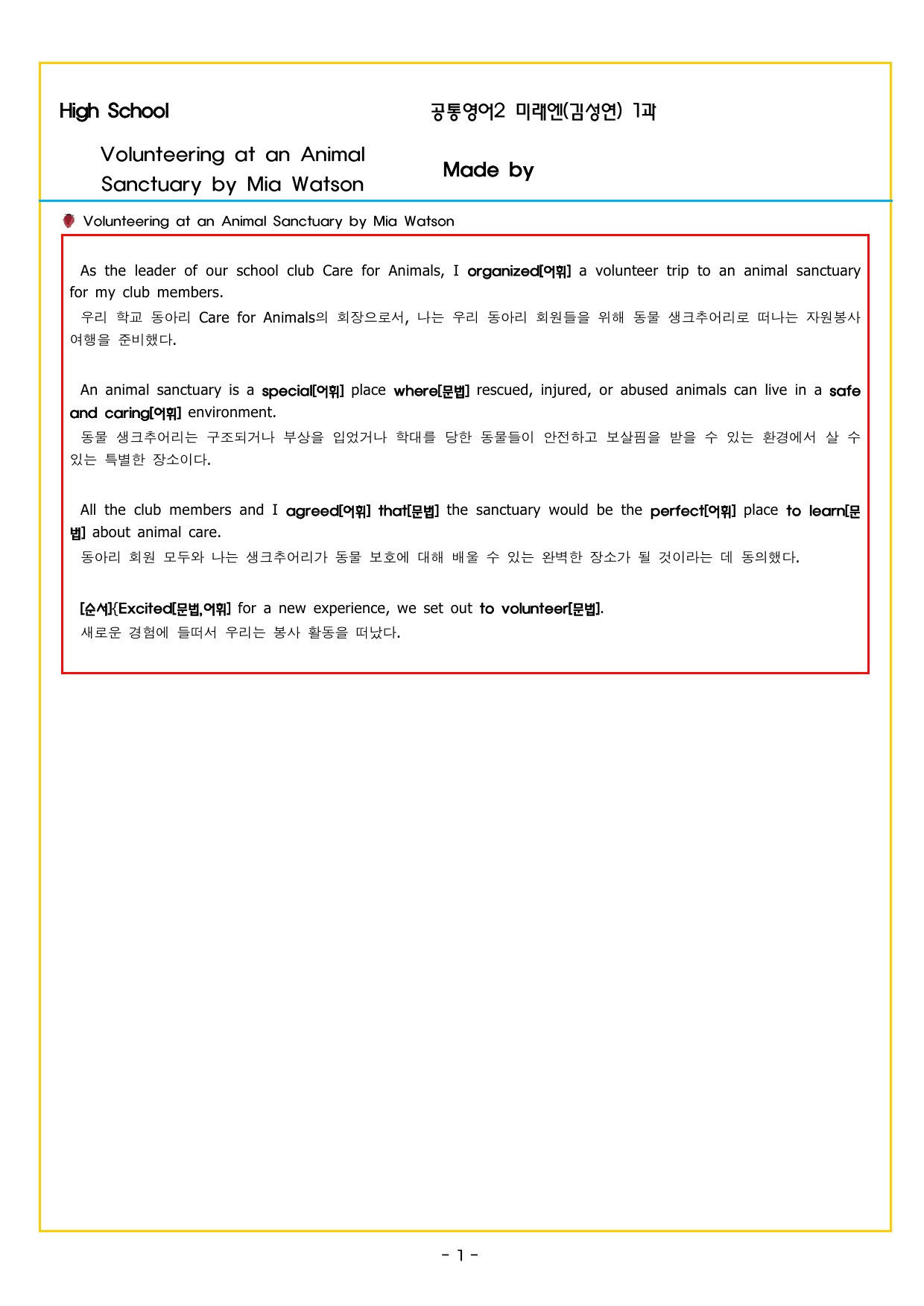 High School

공통영어2 미래엔(김성연) 1과

Volunteering at an Animal Sanctuary by Mia Watson

Made by

Volunteering at an Animal Sanctuary by Mia Watson

As the leader of our school club Care for Animals, I organized[어휘] a volunteer trip to an animal sanctuary for my club members.
우리 학교 동아리 Care for Animals의 회장으로서, 나는 우리 동아리 회원들을 위해 동물 생크추어리로 떠나는 자원봉사 여행을 준비했다.

An animal sanctuary is a special[어휘] place where[문법] rescued, injured, or abused animals can live in a safe and caring[어휘] environment.
동물 생크추어리는 구조되거나 부상을 입었거나 학대를 당한 동물들이 안전하고 보살핌을 받을 수 있는 환경에서 살 수 있는 특별한 장소이다.

All the club members and I agreed[어휘] that[문법] the sanctuary would be the perfect[어휘] place to learn[문법] about animal care.
동아리 회원 모두와 나는 생크추어리가 동물 보호에 대해 배울 수 있는 완벽한 장소가 될 것이라는 데 동의했다.

[순서]{Excited[문법,어휘] for a new experience, we set out to volunteer[문법].
새로운 경험에 들떠서 우리는 봉사 활동을 떠났다.

- 1 -